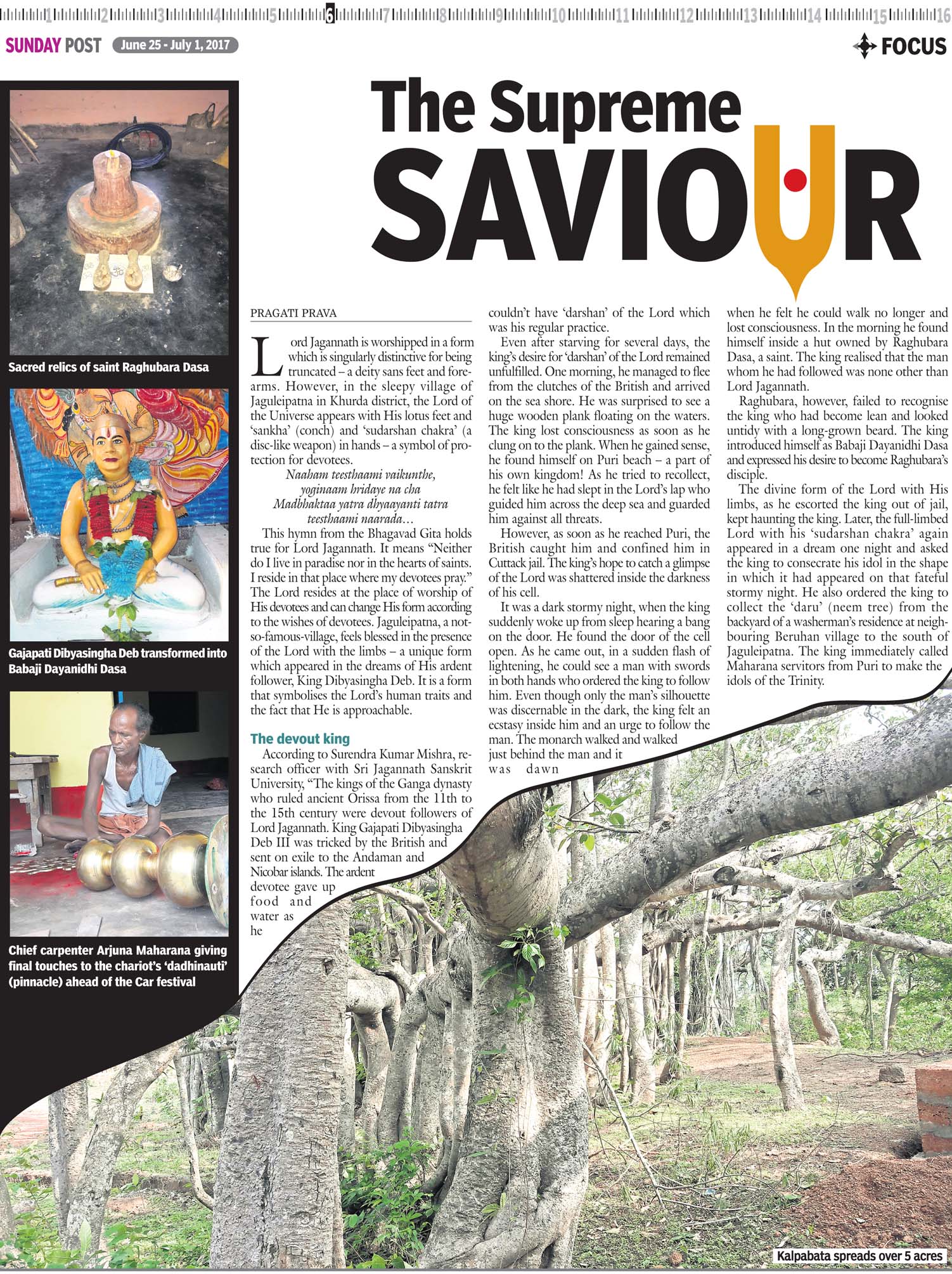 1 2 3 4 5 6 7 8 9 10 11 12 13 14 15 16

SUNDAY POST June 25 - July 1, 2017

FOCUS

Sacred relics of saint Raghubara Dasa

Gajapati Dibyasingha Deb transformed into Babaji Dayanidhi Dasa

Chief carpenter Arjuna Maharana giving final touches to the chariot's 'dadhinauti' (pinnacle) ahead of the Car festival

The Supreme SAVIOUR

PRAGATI PRAVA

Lord Jagannath is worshipped in a form which is singularly distinctive for being truncated – a deity sans feet and forearms. However, in the sleepy village of Jaguleipatna in Khurda district, the Lord of the Universe appears with His lotus feet and 'sankha' (conch) and 'sudarshan chakra' (a disc-like weapon) in hands – a symbol of protection for devotees.

Naaham teesthaami vaikunthe,
yoginaam hridaye na cha
Madbhaktaa yatra dhyaayanti tatra
teesthaami naarada...

This hymn from the Bhagavad Gita holds true for Lord Jagannath. It means "Neither do I live in paradise nor in the hearts of saints. I reside in that place where my devotees pray." The Lord resides at the place of worship of His devotees and can change His form according to the wishes of devotees. Jaguleipatna, a not-so-famous-village, feels blessed in the presence of the Lord with the limbs – a unique form which appeared in the dreams of His ardent follower, King Dibyasingha Deb. It is a form that symbolises the Lord's human traits and the fact that He is approachable.

The devout king

According to Surendra Kumar Mishra, research officer with Sri Jagannath Sanskrit University, "The kings of the Ganga dynasty who ruled ancient Orissa from the 11th to the 15th century were devout followers of Lord Jagannath. King Gajapati Dibyasingha Deb III was tricked by the British and sent on exile to the Andaman and Nicobar islands. The ardent devotee gave up food and water as he couldn't have 'darshan' of the Lord which was his regular practice.

Even after starving for several days, the king's desire for 'darshan' of the Lord remained unfulfilled. One morning, he managed to flee from the clutches of the British and arrived on the sea shore. He was surprised to see a huge wooden plank floating on the waters. The king lost consciousness as soon as he clung on to the plank. When he gained sense, he found himself on Puri beach – a part of his own kingdom! As he tried to recollect, he felt like he had slept in the Lord's lap who guided him across the deep sea and guarded him against all threats.

However, as soon as he reached Puri, the British caught him and confined him in Cuttack jail. The king's hope to catch a glimpse of the Lord was shattered inside the darkness of his cell.

It was a dark stormy night, when the king suddenly woke up from sleep hearing a bang on the door. He found the door of the cell open. As he came out, in a sudden flash of lightening, he could see a man with swords in both hands who ordered the king to follow him. Even though only the man's silhouette was discernable in the dark, the king felt an ecstasy inside him and an urge to follow the man. The monarch walked and walked just behind the man and it was dawn when he felt he could walk no longer and lost consciousness. In the morning he found himself inside a hut owned by Raghubara Dasa, a saint. The king realised that the man whom he had followed was none other than Lord Jagannath.

Raghubara, however, failed to recognise the king who had become lean and looked untidy with a long-grown beard. The king introduced himself as Babaji Dayanidhi Dasa and expressed his desire to become Raghubara's disciple.

The divine form of the Lord with His limbs, as he escorted the king out of jail, kept haunting the king. Later, the full-limbed Lord with his 'sudarshan chakra' again appeared in a dream one night and asked the king to consecrate his idol in the shape in which it had appeared on that fateful stormy night. He also ordered the king to collect the 'daru' (neem tree) from the backyard of a washerman's residence at neighbouring Beruhan village to the south of Jaguleipatna. The king immediately called Maharana servitors from Puri to make the idols of the Trinity.

Kalpabata spreads over 5 acres